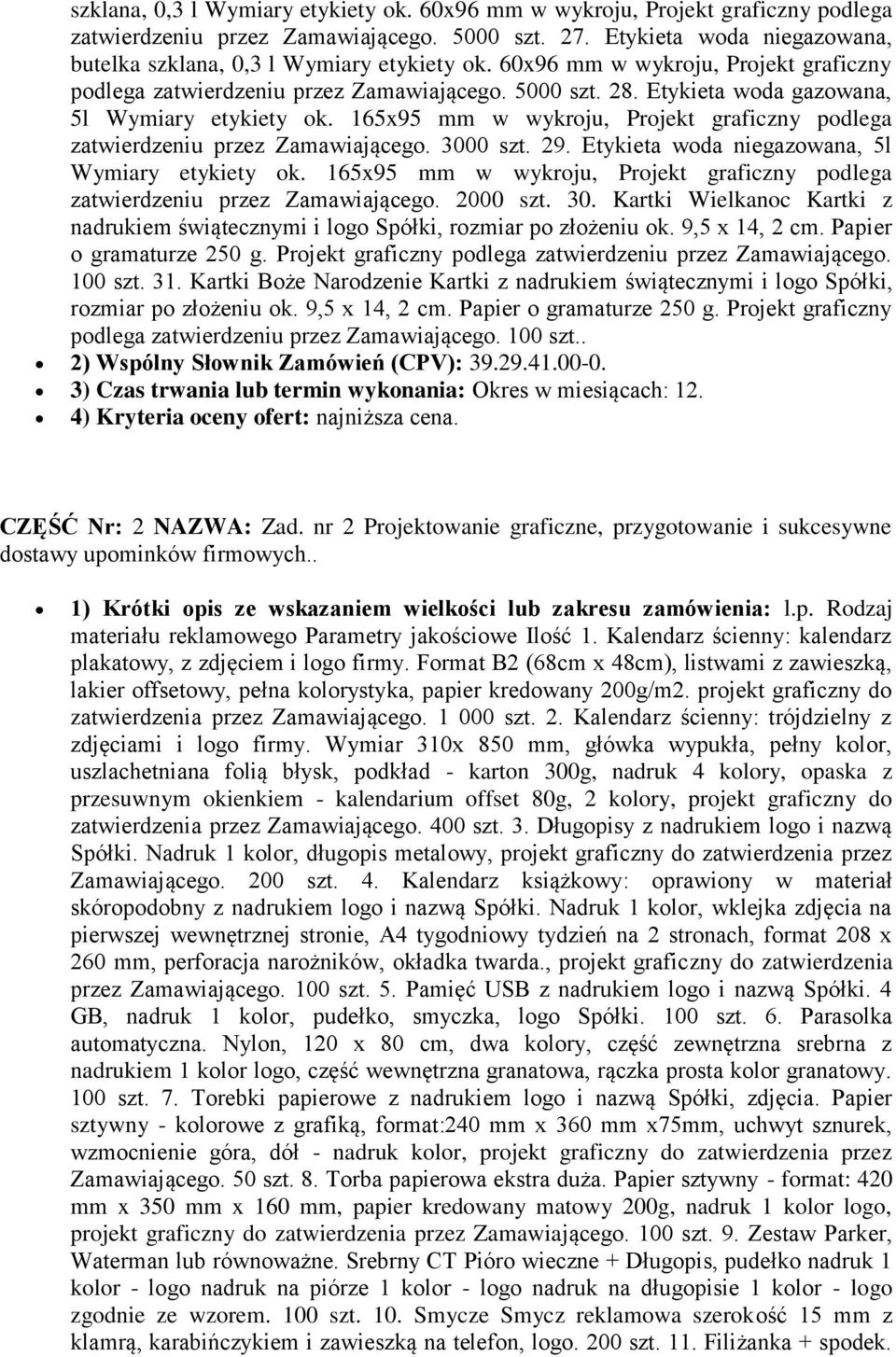 szklana, 0,3 l Wymiary etykiety ok. 60x96 mm w wykroju, Projekt graficzny podlega zatwierdzeniu przez Zamawiającego. 5000 szt. 27. Etykieta woda niegazowana, butelka szklana, 0,3 l Wymiary etykiety ok. 60x96 mm w wykroju, Projekt graficzny podlega zatwierdzeniu przez Zamawiającego. 5000 szt. 28. Etykieta woda gazowana, 5l Wymiary etykiety ok. 165x95 mm w wykroju, Projekt graficzny podlega zatwierdzeniu przez Zamawiającego. 3000 szt. 29. Etykieta woda niegazowana, 5l Wymiary etykiety ok. 165x95 mm w wykroju, Projekt graficzny podlega zatwierdzeniu przez Zamawiającego. 2000 szt. 30. Kartki Wielkanoc Kartki z nadrukiem świątecznymi i logo Spółki, rozmiar po złożeniu ok. 9,5 x 14, 2 cm. Papier o gramaturze 250 g. Projekt graficzny podlega zatwierdzeniu przez Zamawiającego. 100 szt. 31. Kartki Boże Narodzenie Kartki z nadrukiem świątecznymi i logo Spółki, rozmiar po złożeniu ok. 9,5 x 14, 2 cm. Papier o gramaturze 250 g. Projekt graficzny podlega zatwierdzeniu przez Zamawiającego. 100 szt..

2) Wspólny Słownik Zamówień (CPV): 39.29.41.00-0.

3) Czas trwania lub termin wykonania: Okres w miesiącach: 12.

4) Kryteria oceny ofert: najniższa cena.

CZĘŚĆ Nr: 2 NAZWA: Zad. nr 2 Projektowanie graficzne, przygotowanie i sukcesywne dostawy upominków firmowych..

1) Krótki opis ze wskazaniem wielkości lub zakresu zamówienia: l.p. Rodzaj materiału reklamowego Parametry jakościowe Ilość 1. Kalendarz ścienny: kalendarz plakatowy, z zdjęciem i logo firmy. Format B2 (68cm x 48cm), listwami z zawieszką, lakier offsetowy, pełna kolorystyka, papier kredowany 200g/m2. projekt graficzny do zatwierdzenia przez Zamawiającego. 1 000 szt. 2. Kalendarz ścienny: trójdzielny z zdjęciami i logo firmy. Wymiar 310x 850 mm, główka wypukła, pełny kolor, uszlachetniana folią błysk, podkład - karton 300g, nadruk 4 kolory, opaska z przesuwnym okienkiem - kalendarium offset 80g, 2 kolory, projekt graficzny do zatwierdzenia przez Zamawiającego. 400 szt. 3. Długopisy z nadrukiem logo i nazwą Spółki. Nadruk 1 kolor, długopis metalowy, projekt graficzny do zatwierdzenia przez Zamawiającego. 200 szt. 4. Kalendarz książkowy: oprawiony w materiał skóropodobny z nadrukiem logo i nazwą Spółki. Nadruk 1 kolor, wklejka zdjęcia na pierwszej wewnętrznej stronie, A4 tygodniowy tydzień na 2 stronach, format 208 x 260 mm, perforacja narożników, okładka twarda., projekt graficzny do zatwierdzenia przez Zamawiającego. 100 szt. 5. Pamięć USB z nadrukiem logo i nazwą Spółki. 4 GB, nadruk 1 kolor, pudełko, smyczka, logo Spółki. 100 szt. 6. Parasolka automatyczna. Nylon, 120 x 80 cm, dwa kolory, część zewnętrzna srebrna z nadrukiem 1 kolor logo, część wewnętrzna granatowa, rączka prosta kolor granatowy. 100 szt. 7. Torebki papierowe z nadrukiem logo i nazwą Spółki, zdjęcia. Papier sztywny - kolorowe z grafiką, format:240 mm x 360 mm x75mm, uchwyt sznurek, wzmocnienie góra, dół - nadruk kolor, projekt graficzny do zatwierdzenia przez Zamawiającego. 50 szt. 8. Torba papierowa ekstra duża. Papier sztywny - format: 420 mm x 350 mm x 160 mm, papier kredowany matowy 200g, nadruk 1 kolor logo, projekt graficzny do zatwierdzenia przez Zamawiającego. 100 szt. 9. Zestaw Parker, Waterman lub równoważne. Srebrny CT Pióro wieczne + Długopis, pudełko nadruk 1 kolor - logo nadruk na piórze 1 kolor - logo nadruk na długopisie 1 kolor - logo zgodnie ze wzorem. 100 szt. 10. Smycze Smycz reklamowa szerokość 15 mm z klamrą, karabińczykiem i zawieszką na telefon, logo. 200 szt. 11. Filiżanka + spodek.